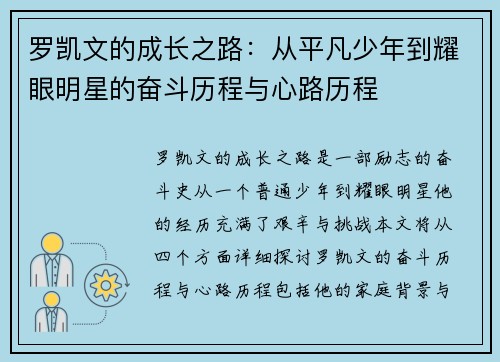 罗凯文的成长之路：从平凡少年到耀眼明星的奋斗历程与心路历程

罗凯文的成长之路是一部励志的奋斗史从一个普通少年到耀眼明星他的经历充满了艰辛与挑战本文将从四个方面详细探讨罗凯文的奋斗历程与心路历程包括他的家庭背景与